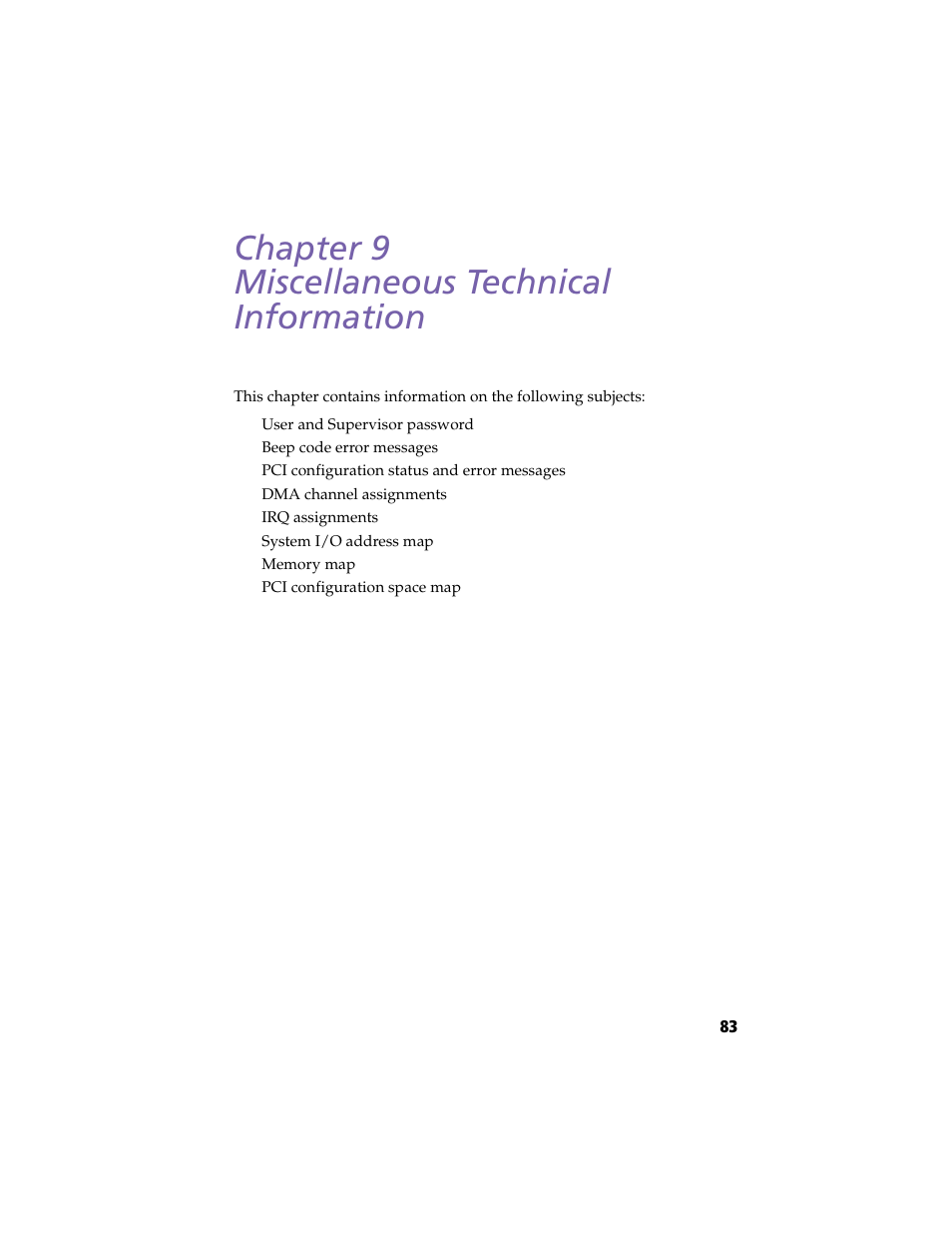 Chapter 9
Miscellaneous Technical Information

This chapter contains information on the following subjects:

User and Supervisor password
Beep code error messages
PCI configuration status and error messages
DMA channel assignments
IRQ assignments
System I/O address map
Memory map
PCI configuration space map

83